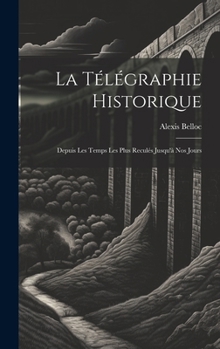 La Télégraphie Historique

Alexis Belloc

Depuis Les Temps Les Plus Reculés Jusqu'à Nos Jours